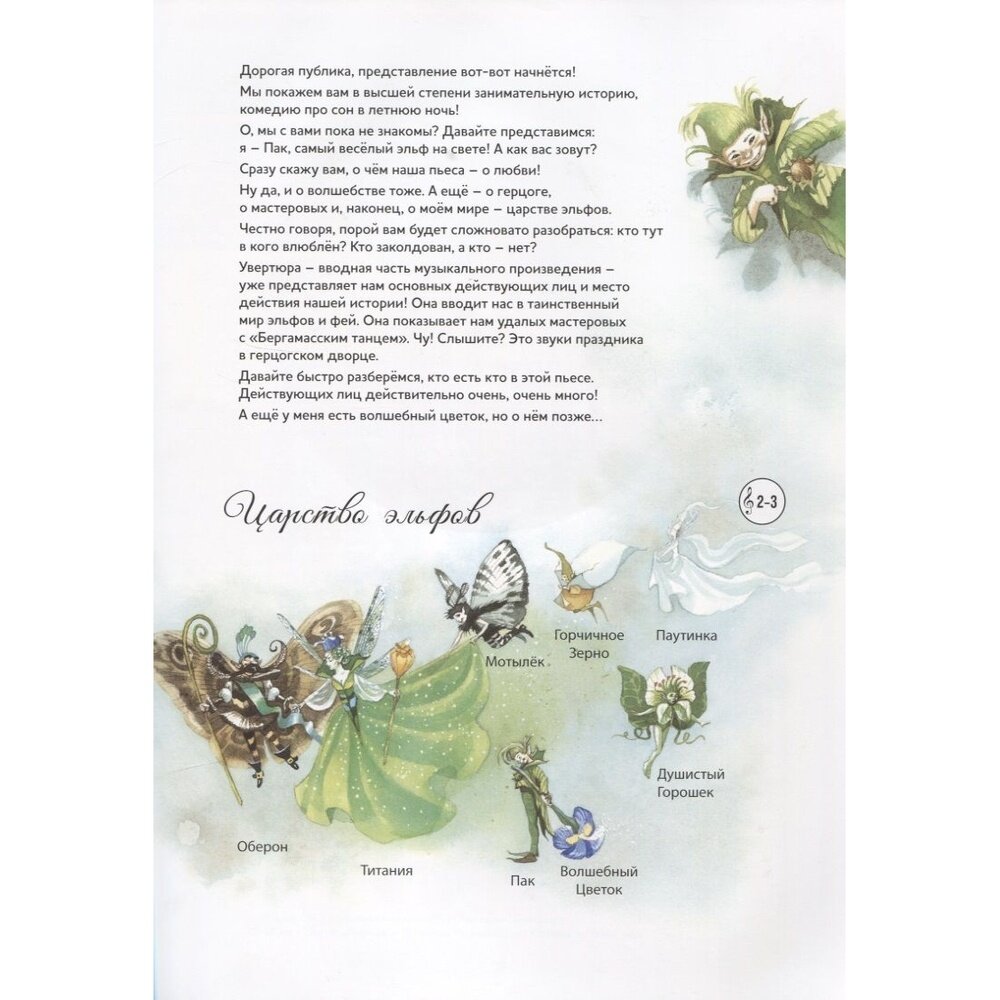 Дорогая публика, представление вот-вот начнётся!

Мы покажем вам в высшей степени занимательную историю, комедию про сон в летнюю ночь!

О, мы с вами пока не знакомы? Давайте представимся: я – Пак, самый весёлый эльф на свете! А как вас зовут?

Сразу скажу вам, о чём наша пьеса – о любви!

Ну да, и о волшебстве тоже. А ещё – о герцоге, о мастеровых и, наконец, о моём мире – царстве эльфов.

Честно говоря, порой вам будет сложновато разобраться: кто тут в кого влюблён? Кто заколдован, а кто – нет?

Увертюра – вводная часть музыкального произведения – уже представляет нам основных действующих лиц и место действия нашей истории! Она вводит нас в таинственный мир эльфов и фей. Она показывает нам удалых мастеровых с «Бергамасским танцем». Чу! Слышите? Это звуки праздника в герцогском дворце.

Давайте быстро разберёмся, кто есть кто в этой пьесе. Действующих лиц действительно очень, очень много!

А ещё у меня есть волшебный цветок, но о нём позже...

Царство эльфов

2-3

Мотылёк

Горчичное Зерно

Паутинка

Душистый Горошек

Оберон

Титания

Пак

Волшебный Цветок